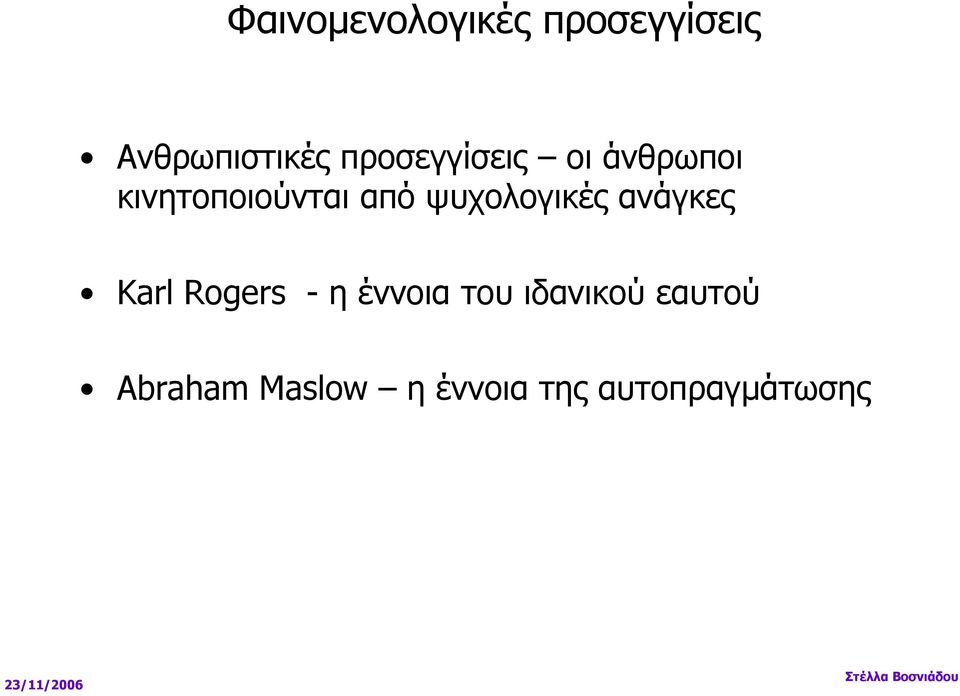 Φαινομενολογικές προσεγγίσεις

• Ανθρωπιστικές προσεγγίσεις – οι άνθρωποι κινητοποιούνται από ψυχολογικές ανάγκες

• Karl Rogers - η έννοια του ιδανικού εαυτού

• Abraham Maslow – η έννοια της αυτοπραγμάτωσης

23/11/2006

Στέλλα Βοσνιάδου